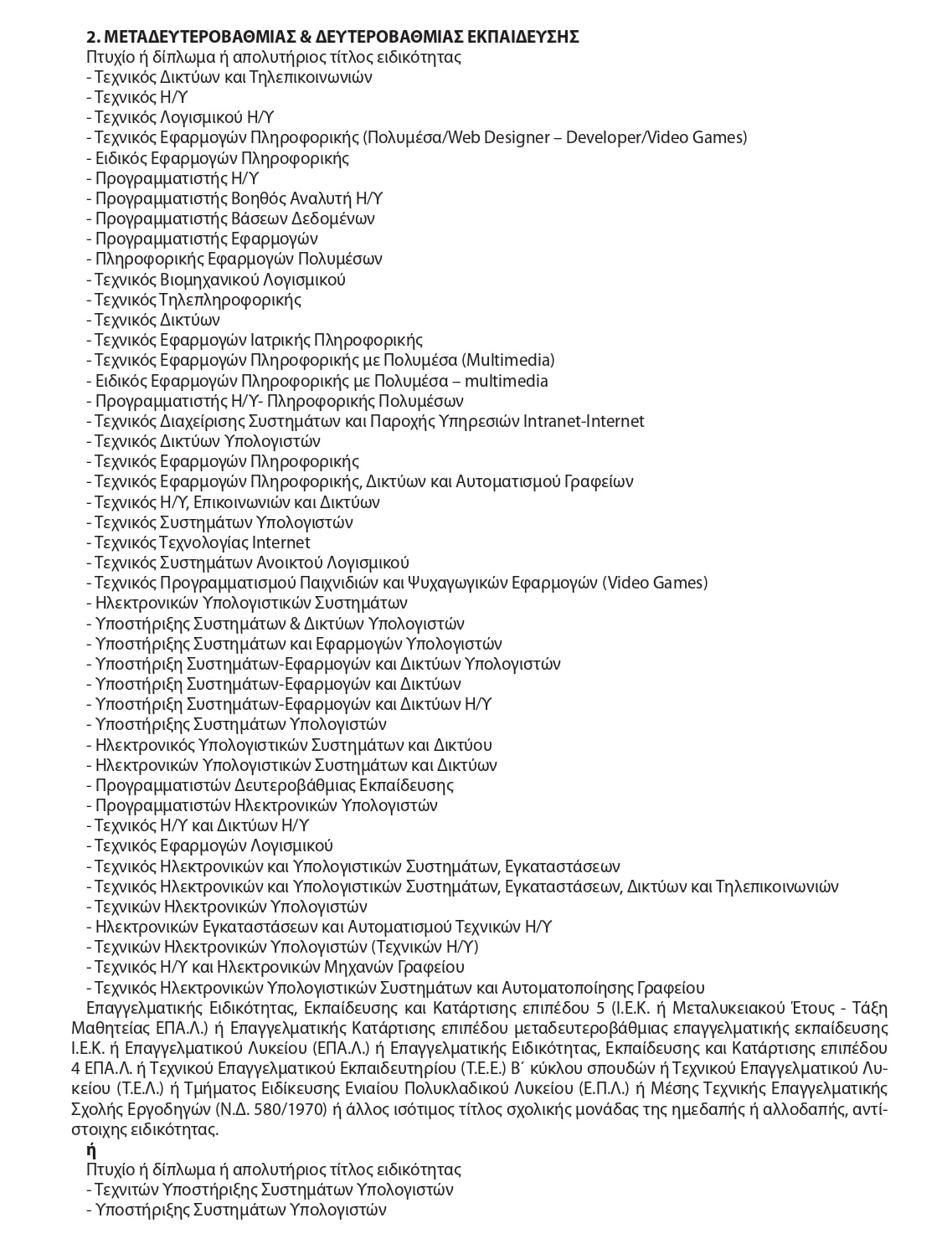 2. ΜΕΤΑΔΕΥΤΕΡΟΒΑΘΜΙΑΣ & ΔΕΥΤΕΡΟΒΑΘΜΙΑΣ ΕΚΠΑΙΔΕΥΣΗΣ
Πτυχίο ή δίπλωμα ή απολυτήριος τίτλος ειδικότητας
- Τεχνικός Δικτύων και Τηλεπικοινωνιών
- Τεχνικός Η/Υ
- Τεχνικός Λογισμικού Η/Υ
- Τεχνικός Εφαρμογών Πληροφορικής (Πολυμέσα/Web Designer – Developer/Video Games)
- Ειδικός Εφαρμογών Πληροφορικής
- Προγραμματιστής Η/Υ
- Προγραμματιστής Βοηθός Αναλυτή Η/Υ
- Προγραμματιστής Βάσεων Δεδομένων
- Προγραμματιστής Εφαρμογών
- Πληροφορικής Εφαρμογών Πολυμέσων
- Τεχνικός Βιομηχανικού Λογισμικού
- Τεχνικός Τηλεπληροφορικής
- Τεχνικός Δικτύων
- Τεχνικός Εφαρμογών Ιατρικής Πληροφορικής
- Τεχνικός Εφαρμογών Πληροφορικής με Πολυμέσα (Multimedia)
- Ειδικός Εφαρμογών Πληροφορικής με Πολυμέσα – multimedia
- Προγραμματιστής Η/Υ- Πληροφορικής Πολυμέσων
- Τεχνικός Διαχείρισης Συστημάτων και Παροχής Υπηρεσιών Intranet-Internet
- Τεχνικός Δικτύων Υπολογιστών
- Τεχνικός Εφαρμογών Πληροφορικής
- Τεχνικός Εφαρμογών Πληροφορικής, Δικτύων και Αυτοματισμού Γραφείων
- Τεχνικός Η/Υ, Επικοινωνιών και Δικτύων
- Τεχνικός Συστημάτων Υπολογιστών
- Τεχνικός Τεχνολογίας Internet
- Τεχνικός Συστημάτων Ανοικτού Λογισμικού
- Τεχνικός Προγραμματισμού Παιχνιδιών και Ψυχαγωγικών Εφαρμογών (Video Games)
- Ηλεκτρονικών Υπολογιστικών Συστημάτων
- Υποστήριξης Συστημάτων & Δικτύων Υπολογιστών
- Υποστήριξης Συστημάτων και Εφαρμογών Υπολογιστών
- Υποστήριξη Συστημάτων-Εφαρμογών και Δικτύων Υπολογιστών
- Υποστήριξη Συστημάτων-Εφαρμογών και Δικτύων
- Υποστήριξη Συστημάτων-Εφαρμογών και Δικτύων Η/Υ
- Υποστήριξης Συστημάτων Υπολογιστών
- Ηλεκτρονικός Υπολογιστικών Συστημάτων και Δικτύου
- Ηλεκτρονικών Υπολογιστικών Συστημάτων και Δικτύων
- Προγραμματιστών Δευτεροβάθμιας Εκπαίδευσης
- Προγραμματιστών Ηλεκτρονικών Υπολογιστών
- Τεχνικός Η/Υ και Δικτύων Η/Υ
- Τεχνικός Εφαρμογών Λογισμικού
- Τεχνικός Ηλεκτρονικών και Υπολογιστικών Συστημάτων, Εγκαταστάσεων
- Τεχνικός Ηλεκτρονικών και Υπολογιστικών Συστημάτων, Εγκαταστάσεων, Δικτύων και Τηλεπικοινωνιών
- Τεχνικών Ηλεκτρονικών Υπολογιστών
- Ηλεκτρονικών Εγκαταστάσεων και Αυτοματισμού Τεχνικών Η/Υ
- Τεχνικών Ηλεκτρονικών Υπολογιστών (Τεχνικών Η/Υ)
- Τεχνικός Η/Υ και Ηλεκτρονικών Μηχανών Γραφείου
- Τεχνικός Ηλεκτρονικών Υπολογιστικών Συστημάτων και Αυτοματοποίησης Γραφείου
Επαγγελματικής Ειδικότητας, Εκπαίδευσης και Κατάρτισης επιπέδου 5 (Ι.Ε.Κ. ή Μεταλυκειακού Έτους - Τάξη Μαθητείας ΕΠΑ.Λ.) ή Επαγγελματικής Κατάρτισης επιπέδου μεταδευτεροβάθμιας επαγγελματικής εκπαίδευσης Ι.Ε.Κ. ή Επαγγελματικού Λυκείου (ΕΠΑ.Λ.) ή Επαγγελματικής Ειδικότητας, Εκπαίδευσης και Κατάρτισης επιπέδου 4 ΕΠΑ.Λ. ή Τεχνικού Επαγγελματικού Εκπαιδευτηρίου (Τ.Ε.Ε.) Β΄ κύκλου σπουδών ή Τεχνικού Επαγγελματικού Λυκείου (Τ.Ε.Λ.) ή Τμήματος Ειδίκευσης Ενιαίου Πολυκλαδικού Λυκείου (Ε.Π.Λ.) ή Μέσης Τεχνικής Επαγγελματικής Σχολής Εργοδηγών (Ν.Δ. 580/1970) ή άλλος ισότιμος τίτλος σχολικής μονάδας της ημεδαπής ή αλλοδαπής, αντίστοιχης ειδικότητας.
ή
Πτυχίο ή δίπλωμα ή απολυτήριος τίτλος ειδικότητας
- Τεχνιτών Υποστήριξης Συστημάτων Υπολογιστών
- Υποστήριξης Συστημάτων Υπολογιστών